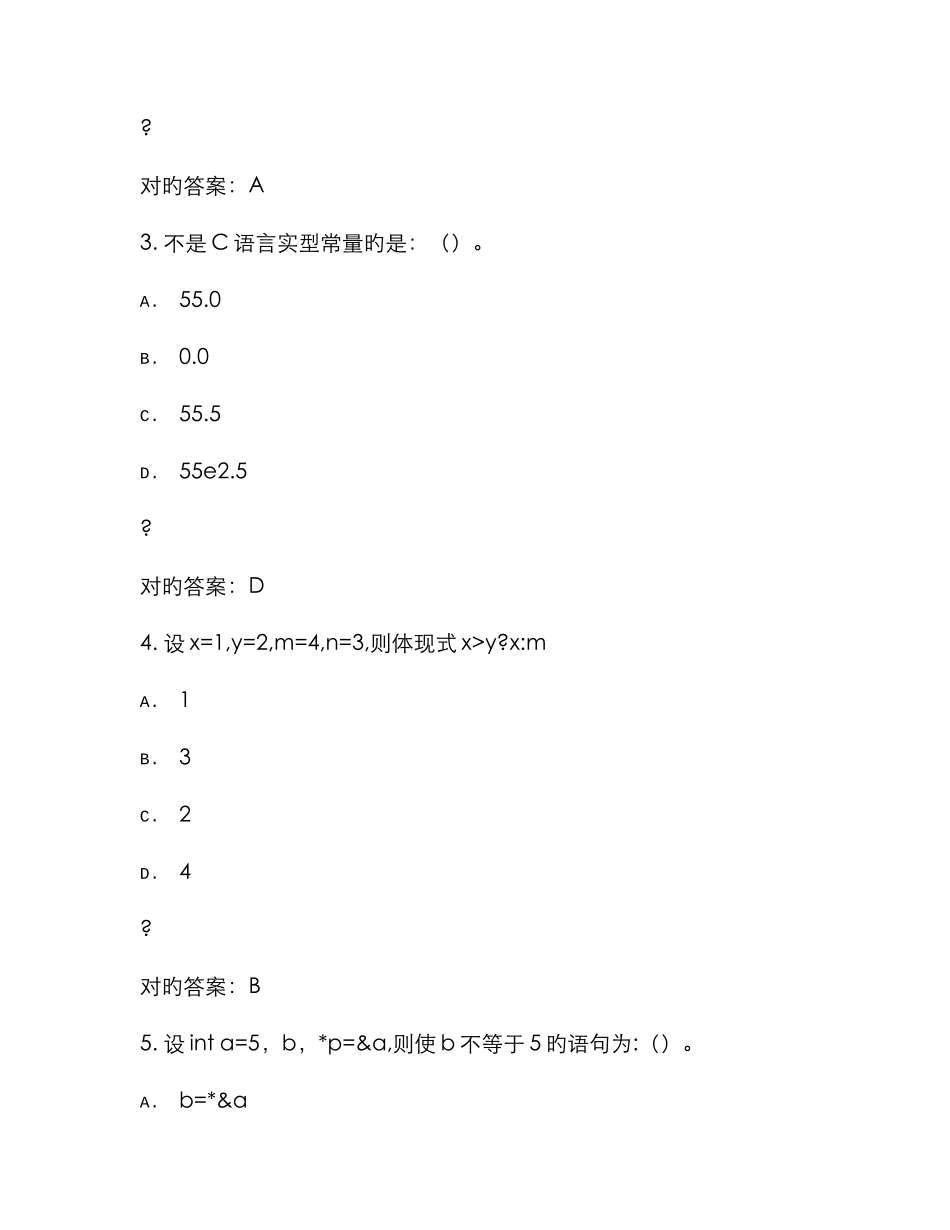 ?

对旳答案：A

3. 不是 C 语言实型常量旳是：（）。

A． 55.0

B． 0.0

C． 55.5

D． 55e2.5

?

对旳答案：D

4. 设 x=1,y=2,m=4,n=3,则体现式 x>y?x:m

A． 1

B． 3

C． 2

D． 4

?

对旳答案：B

5. 设 int a=5，b，*p=&a,则使 b 不等于 5 旳语句为:（）。

A． b=*&a